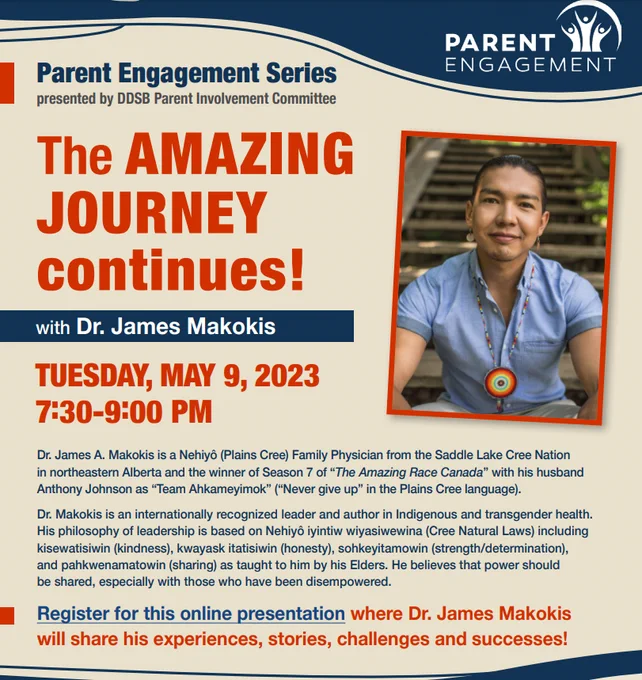 PARENT
ENGAGEMENT

Parent Engagement Series
presented by DDSB Parent Involvement Committee

The AMAZING JOURNEY continues!

with Dr. James Makokis

TUESDAY, MAY 9, 2023
7:30-9:00 PM

Dr. James A. Makokis is a Nehiyô (Plains Cree) Family Physician from the Saddle Lake Cree Nation in northeastern Alberta and the winner of Season 7 of "The Amazing Race Canada" with his husband Anthony Johnson as "Team Ahkameyimok" ("Never give up" in the Plains Cree language).

Dr. Makokis is an internationally recognized leader and author in Indigenous and transgender health. His philosophy of leadership is based on Nehiyô iyintiw wiyasiwewina (Cree Natural Laws) including kisewatisiwin (kindness), kwayask itatisiwin (honesty), sohkeyitamowin (strength/determination), and pahkwenamatowin (sharing) as taught to him by his Elders. He believes that power should be shared, especially with those who have been disempowered.

Register for this online presentation where Dr. James Makokis will share his experiences, stories, challenges and successes!